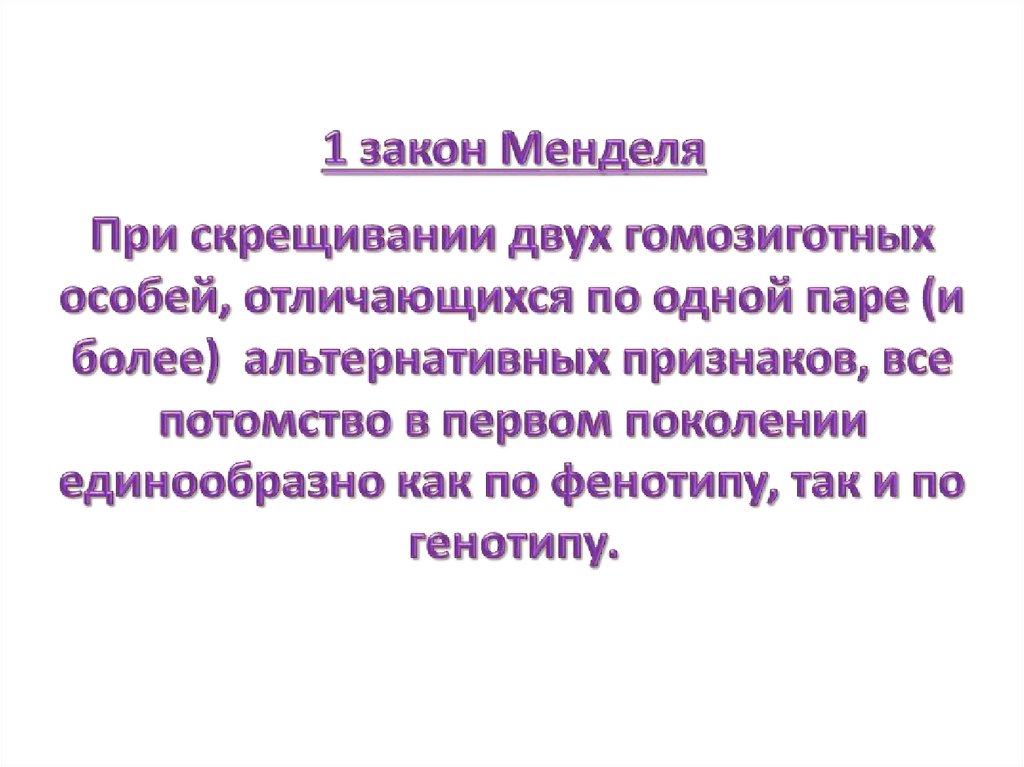 1 закон Менделя

При скрещивании двух гомозиготных особей, отличающихся по одной паре (и более) альтернативных признаков, все потомство в первом поколении единообразно как по фенотипу, так и по генотипу.